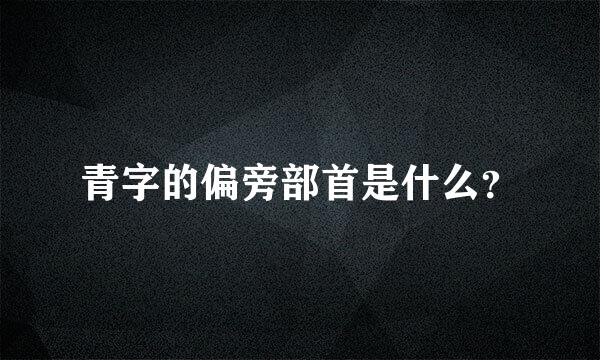 青字的偏旁部首是什么?